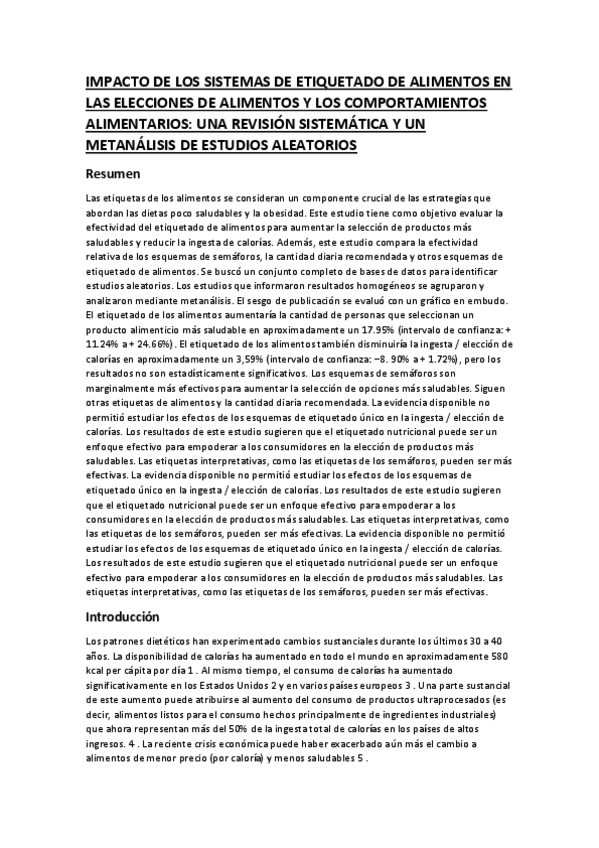 IMPACTO DE LOS SISTEMAS DE ETIQUETADO DE ALIMENTOS EN LAS ELECCIONES DE ALIMENTOS Y LOS COMPORTAMIENTOS ALIMENTARIOS: UNA REVISIÓN SISTEMÁTICA Y UN METANÁLISIS DE ESTUDIOS ALEATORIOS

Resumen

Las etiquetas de los alimentos se consideran un componente crucial de las estrategias que abordan las dietas poco saludables y la obesidad. Este estudio tiene como objetivo evaluar la efectividad del etiquetado de alimentos para aumentar la selección de productos más saludables y reducir la ingesta de calorías. Además, este estudio compara la efectividad relativa de los esquemas de semáforos, la cantidad diaria recomendada y otros esquemas de etiquetado de alimentos. Se buscó un conjunto completo de bases de datos para identificar estudios aleatorios. Los estudios que informaron resultados homogéneos se agruparon y analizaron mediante metanálisis. El sesgo de publicación se evaluó con un gráfico en embudo. El etiquetado de los alimentos aumentaría la cantidad de personas que seleccionan un producto alimenticio más saludable en aproximadamente un 17.95% (intervalo de confianza: + 11.24% a + 24.66%). El etiquetado de los alimentos también disminuiría la ingesta / elección de calorías en aproximadamente un 3,59% (intervalo de confianza: −8. 90% a + 1.72%), pero los resultados no son estadísticamente significativos. Los esquemas de semáforos son marginalmente más efectivos para aumentar la selección de opciones más saludables. Siguen otras etiquetas de alimentos y la cantidad diaria recomendada. La evidencia disponible no permitió estudiar los efectos de los esquemas de etiquetado único en la ingesta / elección de calorías. Los resultados de este estudio sugieren que el etiquetado nutricional puede ser un enfoque efectivo para empoderar a los consumidores en la elección de productos más saludables. Las etiquetas interpretativas, como las etiquetas de los semáforos, pueden ser más efectivas. La evidencia disponible no permitió estudiar los efectos de los esquemas de etiquetado único en la ingesta / elección de calorías. Los resultados de este estudio sugieren que el etiquetado nutricional puede ser un enfoque efectivo para empoderar a los consumidores en la elección de productos más saludables. Las etiquetas interpretativas, como las etiquetas de los semáforos, pueden ser más efectivas. La evidencia disponible no permitió estudiar los efectos de los esquemas de etiquetado único en la ingesta / elección de calorías. Los resultados de este estudio sugieren que el etiquetado nutricional puede ser un enfoque efectivo para empoderar a los consumidores en la elección de productos más saludables. Las etiquetas interpretativas, como las etiquetas de los semáforos, pueden ser más efectivas.

Introducción

Los patrones dietéticos han experimentado cambios sustanciales durante los últimos 30 a 40 años. La disponibilidad de calorías ha aumentado en todo el mundo en aproximadamente 580 kcal per cápita por día 1 . Al mismo tiempo, el consumo de calorías ha aumentado significativamente en los Estados Unidos 2 y en varios países europeos 3 . Una parte sustancial de este aumento puede atribuirse al aumento del consumo de productos ultraprocesados (es decir, alimentos listos para el consumo hechos principalmente de ingredientes industriales) que ahora representan más del 50% de la ingesta total de calorías en los países de altos ingresos. 4 . La reciente crisis económica puede haber exacerbado aún más el cambio a alimentos de menor precio (por caloría) y menos saludables 5 .